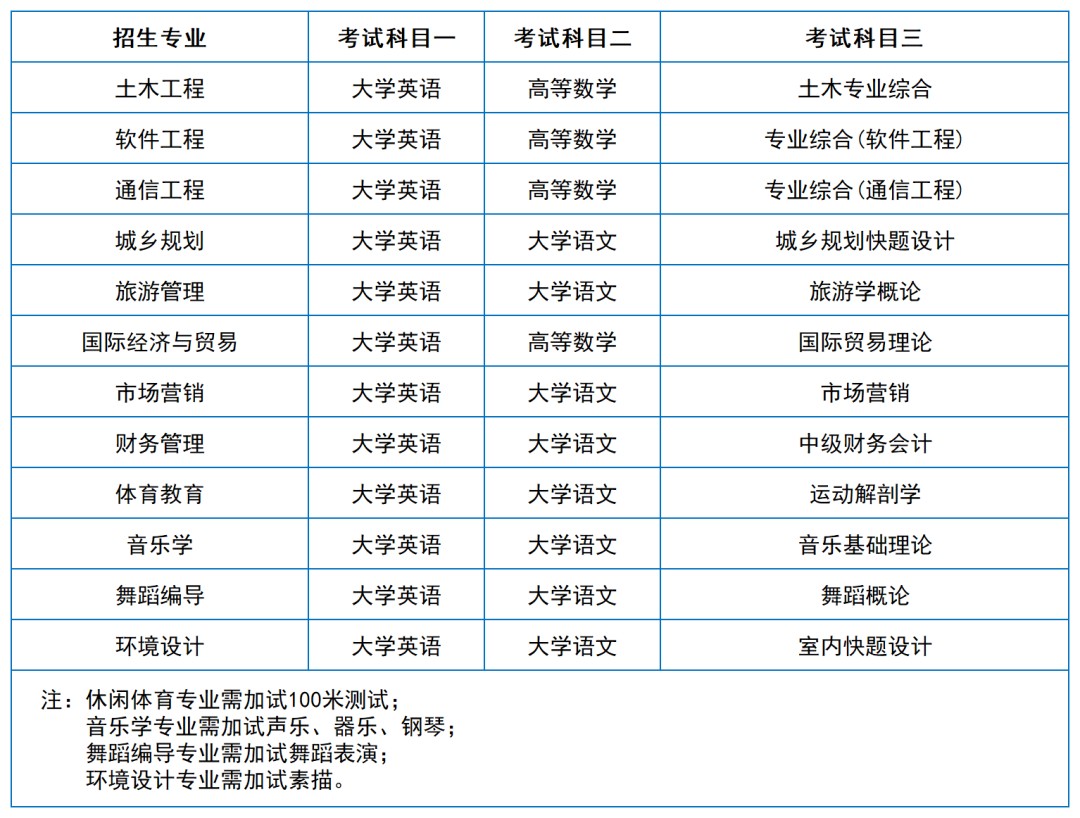 | 招生专业 | 考试科目一 | 考试科目二 | 考试科目三 |
|---|---|---|---|
| 土木工程 | 大学英语 | 高等数学 | 土木专业综合 |
| 软件工程 | 大学英语 | 高等数学 | 专业综合（软件工程） |
| 通信工程 | 大学英语 | 高等数学 | 专业综合（通信工程） |
| 城乡规划 | 大学英语 | 大学语文 | 城乡规划快题设计 |
| 旅游管理 | 大学英语 | 大学语文 | 旅游学概论 |
| 国际经济与贸易 | 大学英语 | 高等数学 | 国际贸易理论 |
| 市场营销 | 大学英语 | 大学语文 | 市场营销 |
| 财务管理 | 大学英语 | 大学语文 | 中级财务会计 |
| 体育教育 | 大学英语 | 大学语文 | 运动解剖学 |
| 音乐学 | 大学英语 | 大学语文 | 音乐基础理论 |
| 舞蹈编导 | 大学英语 | 大学语文 | 舞蹈概论 |
| 环境设计 | 大学英语 | 大学语文 | 室内快题设计 |

注：休闲体育专业需加试100米测试；
音乐学专业需加试声乐、器乐、钢琴；
舞蹈编导专业需加试舞蹈表演；
环境设计专业需加试素描。